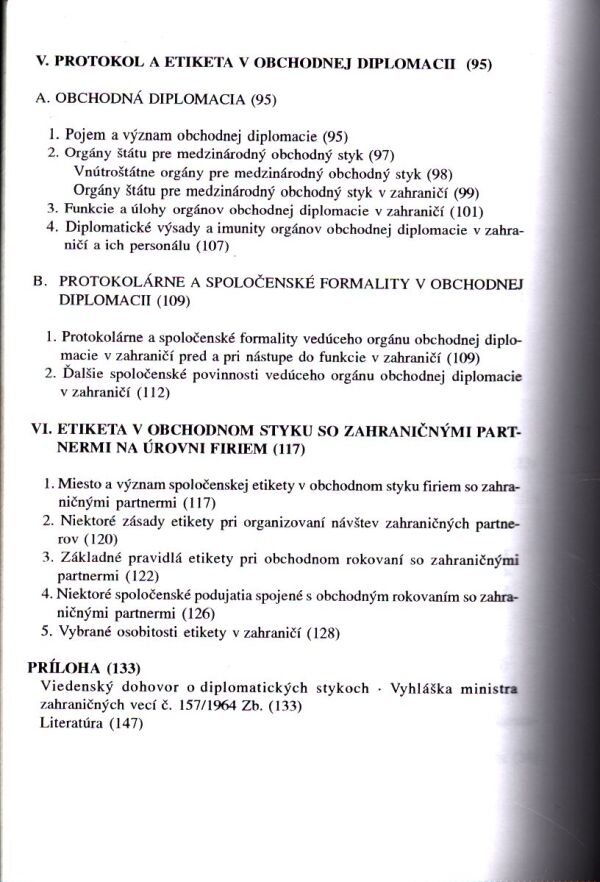 V. PROTOKOL A ETIKETA V OBCHODNEJ DIPLOMACII (95)

A. OBCHODNÁ DIPLOMACIA (95)

1. Pojem a význam obchodnej diplomacie (95)
2. Orgány štátu pre medzinárodný obchodný styk (97)
Vnútroštátne orgány pre medzinárodný obchodný styk (98)
Orgány štátu pre medzinárodný obchodný styk v zahraničí (99)
3. Funkcie a úlohy orgánov obchodnej diplomacie v zahraničí (101)
4. Diplomatické výsady a imunity orgánov obchodnej diplomacie v zahraničí a ich personálu (107)

B. PROTOKOLÁRNE A SPOLOČENSKÉ FORMALITY V OBCHODNEJ DIPLOMACII (109)

1. Protokolárne a spoločenské formality vedúceho orgánu obchodnej diplomacie v zahraničí pred a pri nástupe do funkcie v zahraničí (109)
2. Ďalšie spoločenské povinnosti vedúceho orgánu obchodnej diplomacie v zahraničí (112)

VI. ETIKETA V OBCHODNOM STYKU SO ZAHRANIČNÝMI PARTNERMI NA ÚROVNI FIRIEM (117)

1. Miesto a význam spoločenskej etikety v obchodnom styku firiem so zahraničnými partnermi (117)
2. Niektoré zásady etikety pri organizovaní návštev zahraničných partnerov (120)
3. Základné pravidlá etikety pri obchodnom rokovaní so zahraničnými partnermi (122)
4. Niektoré spoločenské podujatia spojené s obchodným rokovaním so zahraničnými partnermi (126)
5. Vybrané osobitosti etikety v zahraničí (128)

PRÍLOHA (133)
Viedenský dohovor o diplomatických stykoch · Vyhláška ministra zahraničných vecí č. 157/1964 Zb. (133)
Literatúra (147)